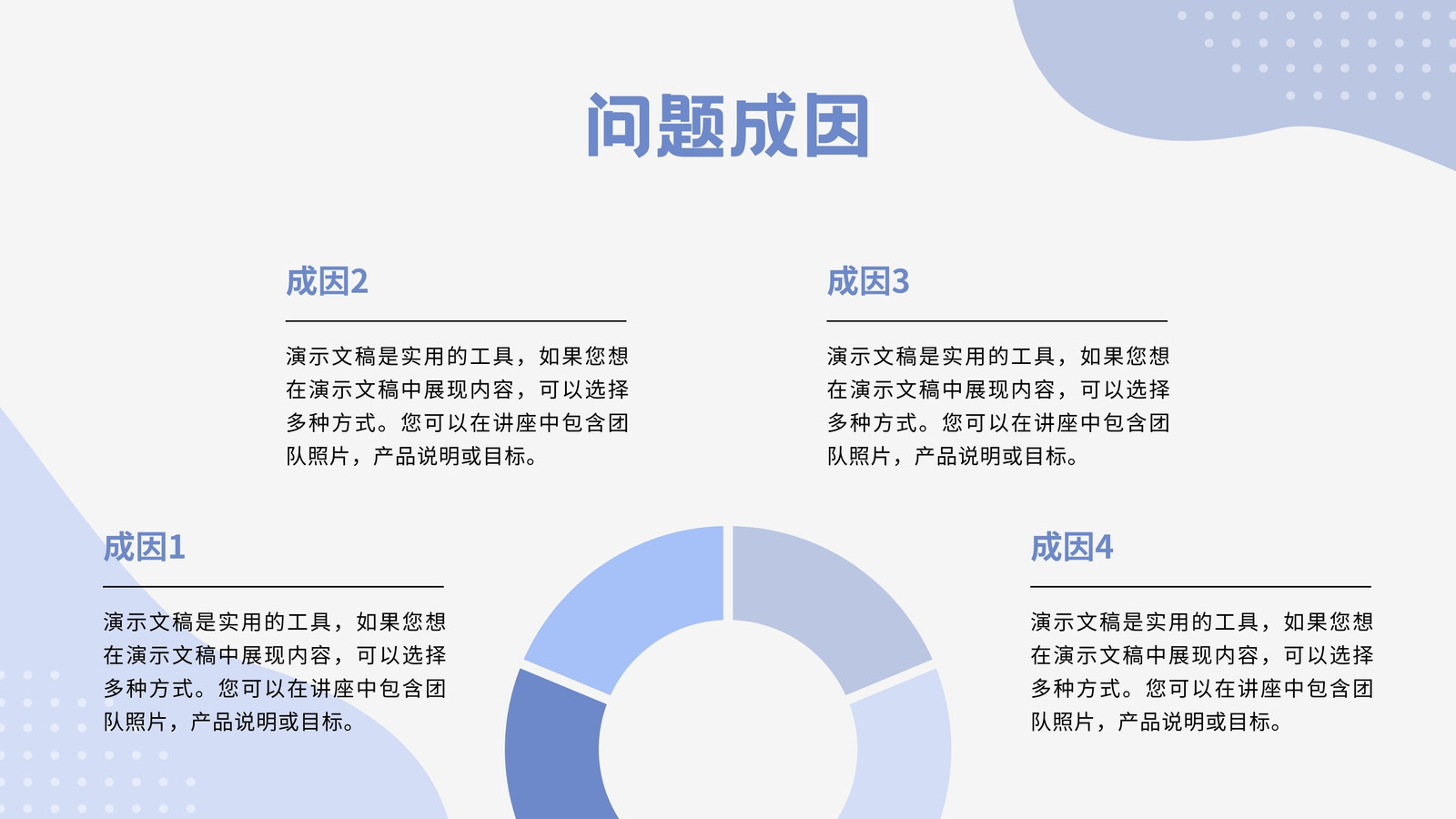 问题成因

成因2

演示文稿是实用的工具，如果您想在演示文稿中展现内容，可以选择多种方式。您可以在讲座中包含团队照片，产品说明或目标。

成因3

演示文稿是实用的工具，如果您想在演示文稿中展现内容，可以选择多种方式。您可以在讲座中包含团队照片，产品说明或目标。

成因1

演示文稿是实用的工具，如果您想在演示文稿中展现内容，可以选择多种方式。您可以在讲座中包含团队照片，产品说明或目标。

成因4

演示文稿是实用的工具，如果您想在演示文稿中展现内容，可以选择多种方式。您可以在讲座中包含团队照片，产品说明或目标。